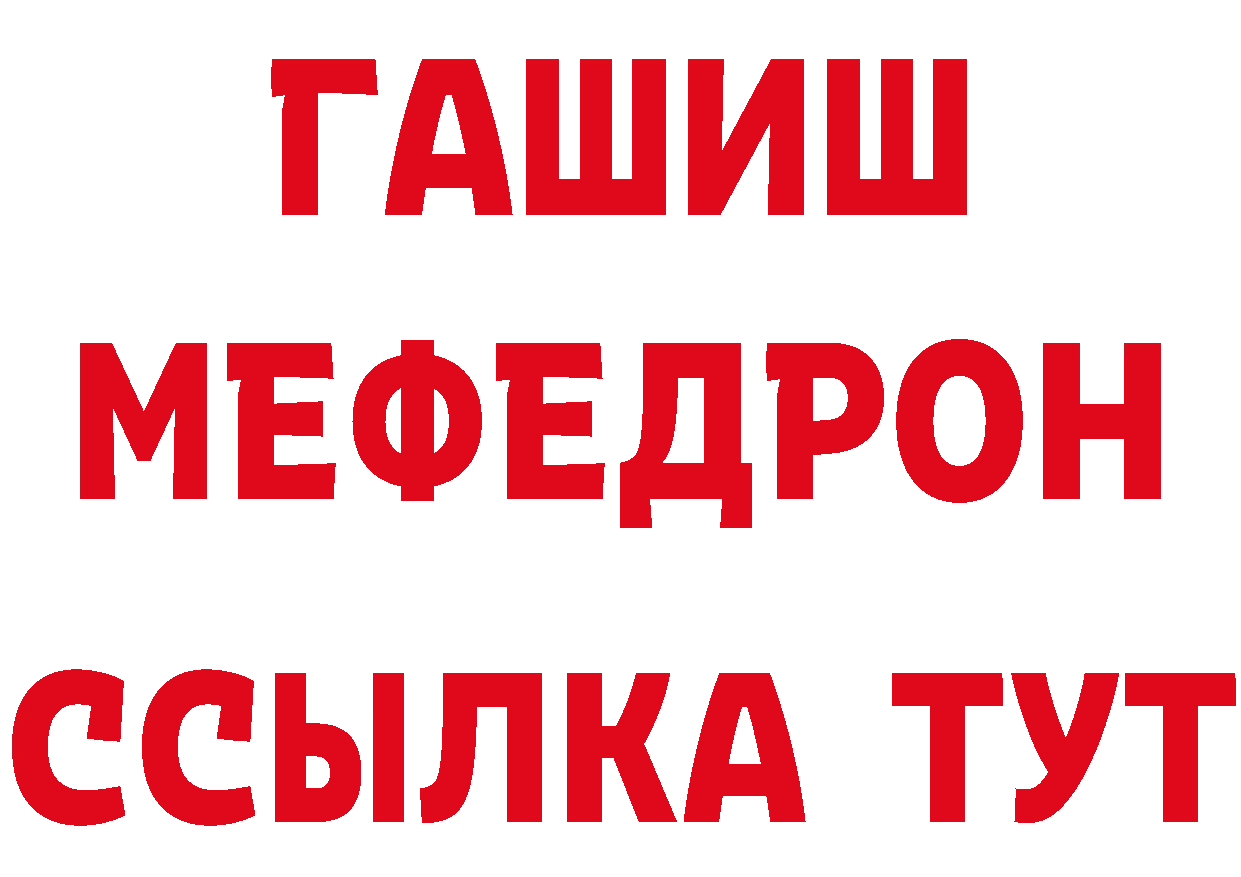 ГАШИШ
МЕФЕДРОН
ССЫЛКА ТУТ